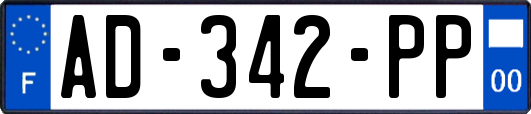 F

AD-342-PP

00